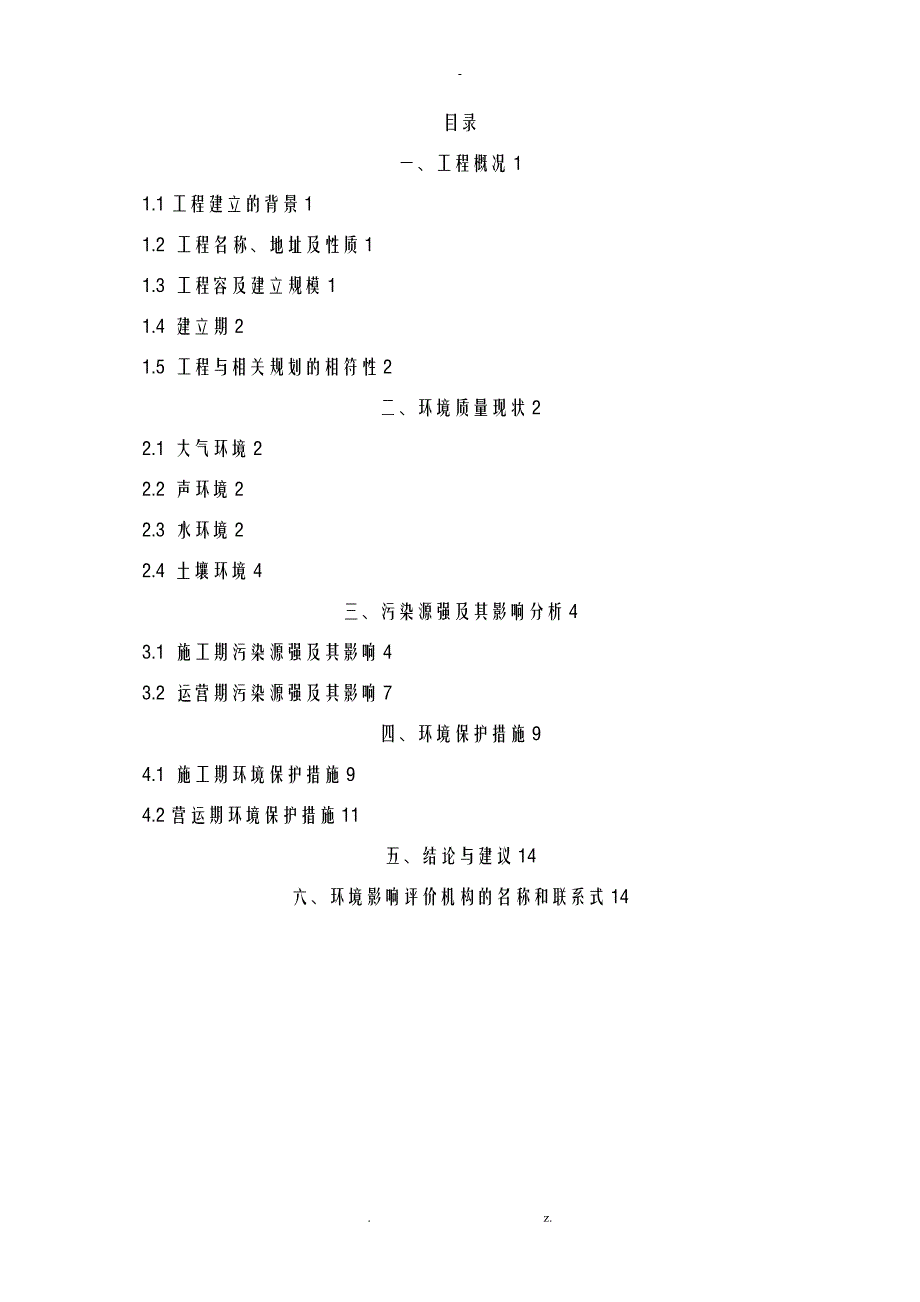 -

目录

一、工程概况 1

1.1 工程建立的背景 1

1.2 工程名称、地址及性质 1

1.3 工程容及建立规模 1

1.4 建立期 2

1.5 工程与相关规划的相符性 2

二、环境质量现状 2

2.1 大气环境 2

2.2 声环境 2

2.3 水环境 2

2.4 土壤环境 4

三、污染源强及其影响分析 4

3.1 施工期污染源强及其影响 4

3.2 运营期污染源强及其影响 7

四、环境保护措施 9

4.1 施工期环境保护措施 9

4.2 营运期环境保护措施 11

五、结论与建议 14

六、环境影响评价机构的名称和联系式 14

. z.